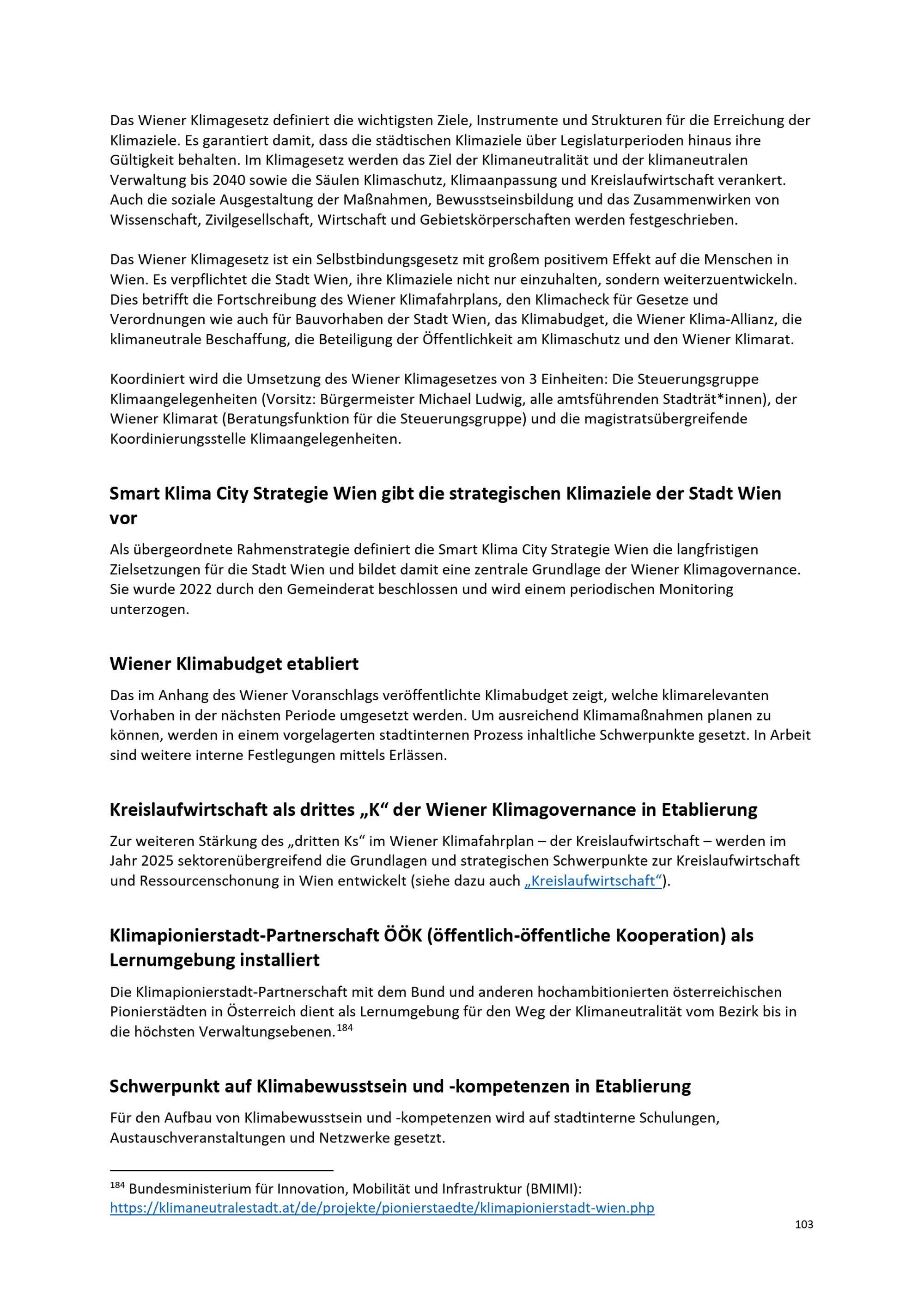 Das Wiener Klimagesetz definiert die wichtigsten Ziele, Instrumente und Strukturen für die Erreichung der Klimaziele. Es garantiert damit, dass die städtischen Klimaziele über Legislaturperioden hinaus ihre Gültigkeit behalten. Im Klimagesetz werden das Ziel der Klimaneutralität und der klimaneutralen Verwaltung bis 2040 sowie die Säulen Klimaschutz, Klimaanpassung und Kreislaufwirtschaft verankert. Auch die soziale Ausgestaltung der Maßnahmen, Bewusstseinsbildung und das Zusammenwirken von Wissenschaft, Zivilgesellschaft, Wirtschaft und Gebietskörperschaften werden festgeschrieben.

Das Wiener Klimagesetz ist ein Selbstbindungsgesetz mit großem positivem Effekt auf die Menschen in Wien. Es verpflichtet die Stadt Wien, ihre Klimaziele nicht nur einzuhalten, sondern weiterzuentwickeln. Dies betrifft die Fortschreibung des Wiener Klimafahrplans, den Klimacheck für Gesetze und Verordnungen wie auch für Bauvorhaben der Stadt Wien, das Klimabudget, die Wiener Klima-Allianz, die klimaneutrale Beschaffung, die Beteiligung der Öffentlichkeit am Klimaschutz und den Wiener Klimarat.

Koordiniert wird die Umsetzung des Wiener Klimagesetzes von 3 Einheiten: Die Steuerungsgruppe Klimaangelegenheiten (Vorsitz: Bürgermeister Michael Ludwig, alle amtsführenden Stadträt*innen), der Wiener Klimarat (Beratungsfunktion für die Steuerungsgruppe) und die magistratsübergreifende Koordinierungsstelle Klimaangelegenheiten.

Smart Klima City Strategie Wien gibt die strategischen Klimaziele der Stadt Wien vor

Als übergeordnete Rahmenstrategie definiert die Smart Klima City Strategie Wien die langfristigen Zielsetzungen für die Stadt Wien und bildet damit eine zentrale Grundlage der Wiener Klimagovernance. Sie wurde 2022 durch den Gemeinderat beschlossen und wird einem periodischen Monitoring unterzogen.

Wiener Klimabudget etabliert

Das im Anhang des Wiener Voranschlags veröffentlichte Klimabudget zeigt, welche klimarelevanten Vorhaben in der nächsten Periode umgesetzt werden. Um ausreichend Klimamaßnahmen planen zu können, werden in einem vorgelagerten stadtinternen Prozess inhaltliche Schwerpunkte gesetzt. In Arbeit sind weitere interne Festlegungen mittels Erlässen.

Kreislaufwirtschaft als drittes „K“ der Wiener Klimagovernance in Etablierung

Zur weiteren Stärkung des „dritten Ks“ im Wiener Klimafahrplan – der Kreislaufwirtschaft – werden im Jahr 2025 sektorenübergreifend die Grundlagen und strategischen Schwerpunkte zur Kreislaufwirtschaft und Ressourcenschonung in Wien entwickelt (siehe dazu auch „Kreislaufwirtschaft“).

Klimapionierstadt-Partnerschaft ÖÖK (öffentlich-öffentliche Kooperation) als Lernumgebung installiert

Die Klimapionierstadt-Partnerschaft mit dem Bund und anderen hochambitionierten österreichischen Pionierstädten in Österreich dient als Lernumgebung für den Weg der Klimaneutralität vom Bezirk bis in die höchsten Verwaltungsebenen.$^{184}$

Schwerpunkt auf Klimabewusstsein und -kompetenzen in Etablierung

Für den Aufbau von Klimabewusstsein und -kompetenzen wird auf stadtinterne Schulungen, Austauschveranstaltungen und Netzwerke gesetzt.

$^{184}$ Bundesministerium für Innovation, Mobilität und Infrastruktur (BMIMI): https://klimaneutralestadt.at/de/projekte/pionierstaedte/klimapionierstadt-wien.php

103